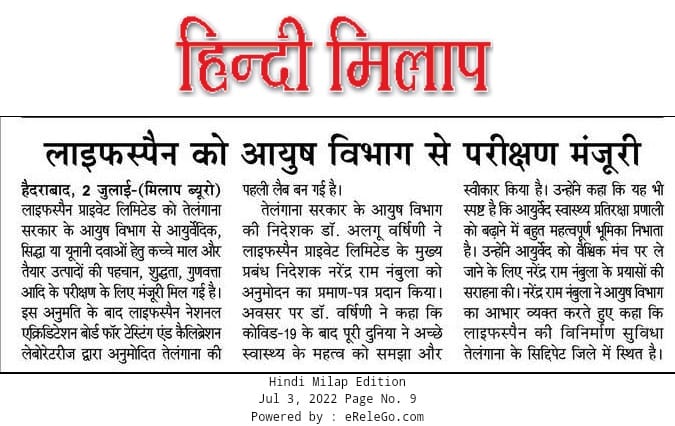 हिन्दी मिलाप

लाइफस्पैन को आयुष विभाग से परीक्षण मंजूरी

हैदराबाद, 2 जुलाई-(मिलाप ब्यूरो) लाइफस्पैन प्राइवेट लिमिटेड को तेलंगाना सरकार के आयुष विभाग से आयुर्वेदिक, सिद्धा या यूनानी दवाओं हेतु कच्चे माल और तैयार उत्पादों की पहचान, शुद्धता, गुणवत्ता आदि के परीक्षण के लिए मंजूरी मिल गई है। इस अनुमति के बाद लाइफस्पैन नेशनल एक्रिडिटेशन बोर्ड फॉर टेस्टिंग एंड कैलिब्रेशन लेबोरेटरीज द्वारा अनुमोदित तेलंगाना की पहली लैब बन गई है।

तेलंगाना सरकार के आयुष विभाग की निदेशक डॉ. अलगू वर्षिणी ने लाइफस्पैन प्राइवेट लिमिटेड के मुख्य प्रबंध निदेशक नरेंद्र राम नंबुला को अनुमोदन का प्रमाण-पत्र प्रदान किया। अवसर पर डॉ. वर्षिणी ने कहा कि कोविड-19 के बाद पूरी दुनिया ने अच्छे स्वास्थ्य के महत्व को समझा और स्वीकार किया है। उन्होंने कहा कि यह भी स्पष्ट है कि आयुर्वेद स्वास्थ्य प्रतिरक्षा प्रणाली को बढ़ाने में बहुत महत्वपूर्ण भूमिका निभाता है। उन्होंने आयुर्वेद को वैश्विक मंच पर ले जाने के लिए नरेंद्र राम नंबुला के प्रयासों की सराहना की। नरेंद्र राम नंबुला ने आयुष विभाग का आभार व्यक्त करते हुए कहा कि लाइफस्पैन की विनिर्माण सुविधा तेलंगाना के सिद्दिपेट जिले में स्थित है।

Hindi Milap Edition
Jul 3, 2022 Page No. 9
Powered by : eReleGo.com